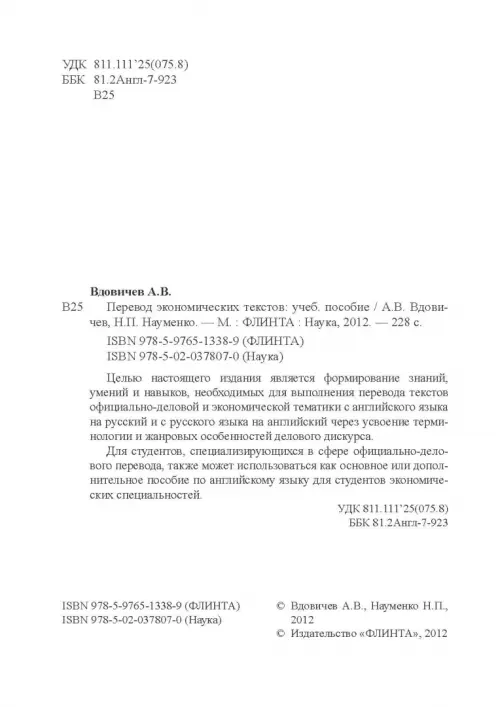 УДК 811.111'25(075.8)
ББК 81.2Англ-7-923
В25

Вдовичев А.В.

В25 Перевод экономических текстов: учеб. пособие / А.В. Вдовичев, Н.П. Науменко. — М. : ФЛИНТА : Наука, 2012. — 228 с.

ISBN 978-5-9765-1338-9 (ФЛИНТА)
ISBN 978-5-02-037807-0 (Наука)

Целью настоящего издания является формирование знаний, умений и навыков, необходимых для выполнения перевода текстов официально-деловой и экономической тематики с английского языка на русский и с русского языка на английский через усвоение терминологии и жанровых особенностей делового дискурса.

Для студентов, специализирующихся в сфере официально-делового перевода, также может использоваться как основное или дополнительное пособие по английскому языку для студентов экономических специальностей.

УДК 811.111'25(075.8)
ББК 81.2Англ-7-923

ISBN 978-5-9765-1338-9 (ФЛИНТА)
ISBN 978-5-02-037807-0 (Наука)

© Вдовичев А.В., Науменко Н.П., 2012
© Издательство «ФЛИНТА», 2012